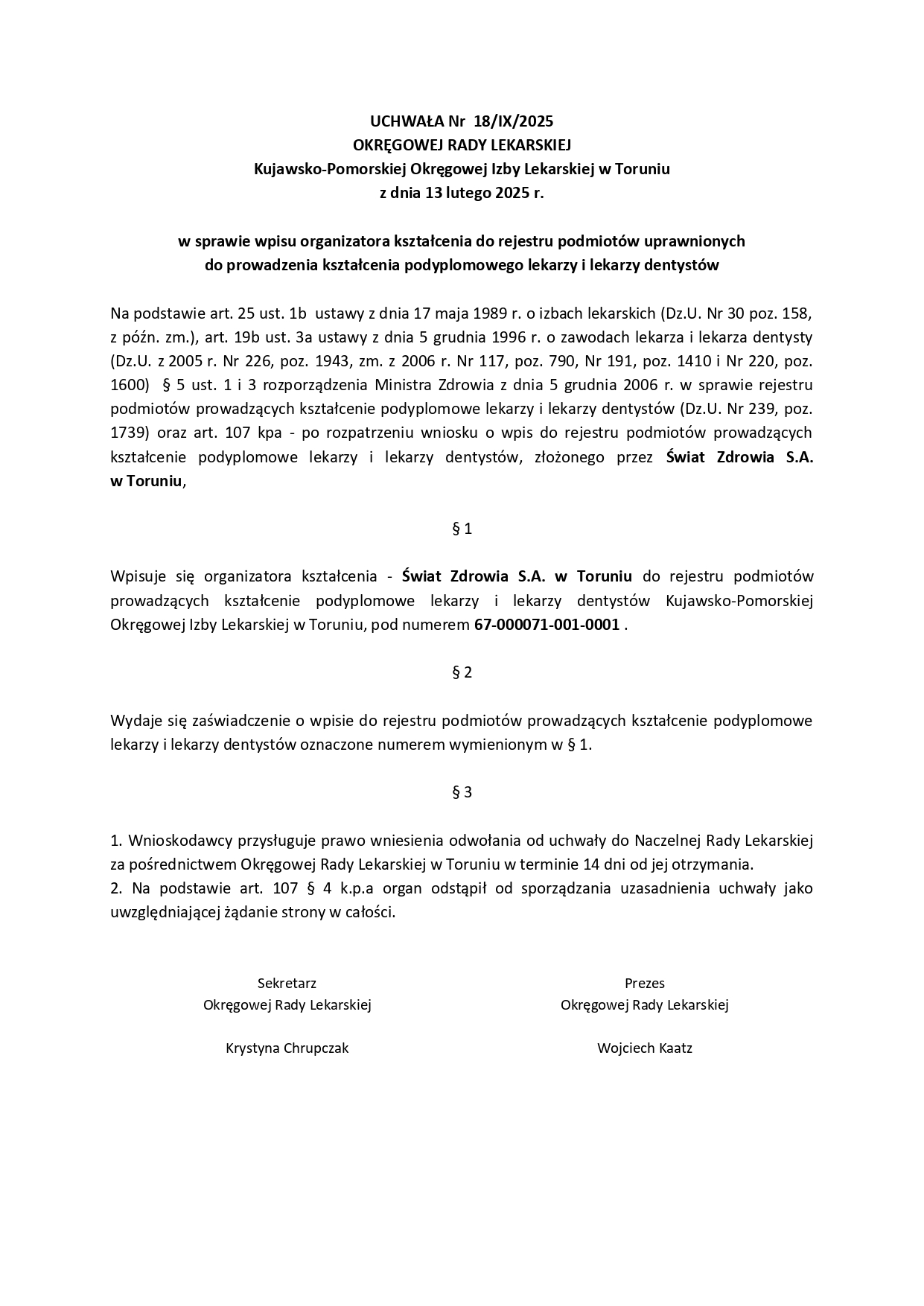 UCHWAŁA Nr 18/IX/2025
OKRĘGOWEJ RADY LEKARSKIEJ
Kujawsko-Pomorskiej Okręgowej Izby Lekarskiej w Toruniu
z dnia 13 lutego 2025 r.

w sprawie wpisu organizatora kształcenia do rejestru podmiotów uprawnionych
do prowadzenia kształcenia podyplomowego lekarzy i lekarzy dentystów

Na podstawie art. 25 ust. 1b ustawy z dnia 17 maja 1989 r. o izbach lekarskich (Dz.U. Nr 30 poz. 158, z późn. zm.), art. 19b ust. 3a ustawy z dnia 5 grudnia 1996 r. o zawodach lekarza i lekarza dentysty (Dz.U. z 2005 r. Nr 226, poz. 1943, zm. z 2006 r. Nr 117, poz. 790, Nr 191, poz. 1410 i Nr 220, poz. 1600) § 5 ust. 1 i 3 rozporządzenia Ministra Zdrowia z dnia 5 grudnia 2006 r. w sprawie rejestru podmiotów prowadzących kształcenie podyplomowe lekarzy i lekarzy dentystów (Dz.U. Nr 239, poz. 1739) oraz art. 107 kpa - po rozpatrzeniu wniosku o wpis do rejestru podmiotów prowadzących kształcenie podyplomowe lekarzy i lekarzy dentystów, złożonego przez Świat Zdrowia S.A. w Toruniu,

§ 1

Wpisuje się organizatora kształcenia - Świat Zdrowia S.A. w Toruniu do rejestru podmiotów prowadzących kształcenie podyplomowe lekarzy i lekarzy dentystów Kujawsko-Pomorskiej Okręgowej Izby Lekarskiej w Toruniu, pod numerem 67-000071-001-0001 .

§ 2

Wydaje się zaświadczenie o wpisie do rejestru podmiotów prowadzących kształcenie podyplomowe lekarzy i lekarzy dentystów oznaczone numerem wymienionym w § 1.

§ 3

1. Wnioskodawcy przysługuje prawo wniesienia odwołania od uchwały do Naczelnej Rady Lekarskiej za pośrednictwem Okręgowej Rady Lekarskiej w Toruniu w terminie 14 dni od jej otrzymania.
2. Na podstawie art. 107 § 4 k.p.a organ odstąpił od sporządzania uzasadnienia uchwały jako uwzględniającej żądanie strony w całości.

Sekretarz
Okręgowej Rady Lekarskiej

Krystyna Chrupczak

Prezes
Okręgowej Rady Lekarskiej

Wojciech Kaatz